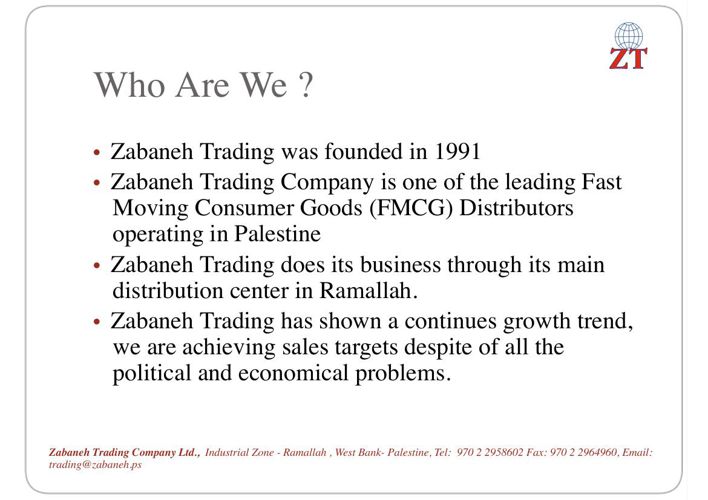 ZT

Who Are We ?

• Zabaneh Trading was founded in 1991
• Zabaneh Trading Company is one of the leading Fast Moving Consumer Goods (FMCG) Distributors operating in Palestine
• Zabaneh Trading does its business through its main distribution center in Ramallah.
• Zabaneh Trading has shown a continues growth trend, we are achieving sales targets despite of all the political and economical problems.

Zabaneh Trading Company Ltd., Industrial Zone - Ramallah , West Bank- Palestine, Tel: 970 2 2958602 Fax: 970 2 2964960, Email: trading@zabaneh.ps